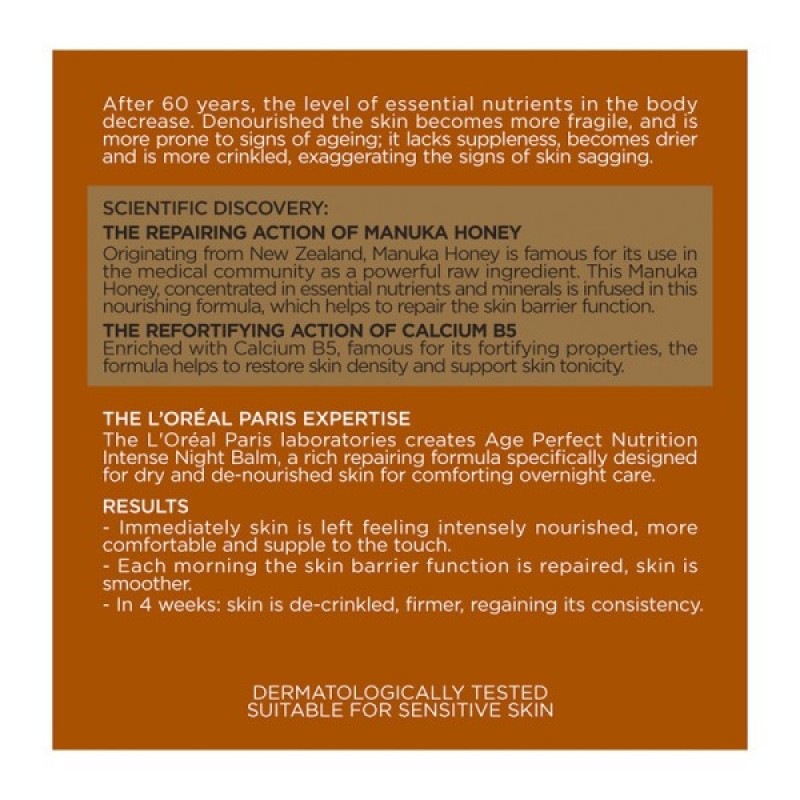 After 60 years, the level of essential nutrients in the body decrease. Denourished the skin becomes more fragile, and is more prone to signs of ageing; it lacks suppleness, becomes drier and is more crinkled, exaggerating the signs of skin sagging.

SCIENTIFIC DISCOVERY:
THE REPAIRING ACTION OF MANUKA HONEY
Originating from New Zealand, Manuka Honey is famous for its use in the medical community as a powerful raw ingredient. This Manuka Honey, concentrated in essential nutrients and minerals is infused in this nourishing formula, which helps to repair the skin barrier function.

THE REFORTIFYING ACTION OF CALCIUM B5
Enriched with Calcium B5, famous for its fortifying properties, the formula helps to restore skin density and support skin tonicity.

THE L'ORÉAL PARIS EXPERTISE
The L'Oréal Paris laboratories creates Age Perfect Nutrition Intense Night Balm, a rich repairing formula specifically designed for dry and de-nourished skin for comforting overnight care.

RESULTS
- Immediately skin is left feeling intensely nourished, more comfortable and supple to the touch.
- Each morning the skin barrier function is repaired, skin is smoother.
- In 4 weeks: skin is de-crinkled, firmer, regaining its consistency.

DERMATOLOGICALLY TESTED
SUITABLE FOR SENSITIVE SKIN